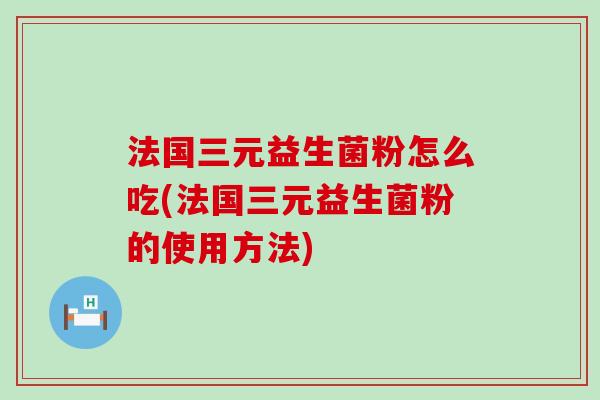 法国三元益生菌粉怎么吃(法国三元益生菌粉的使用方法)

H